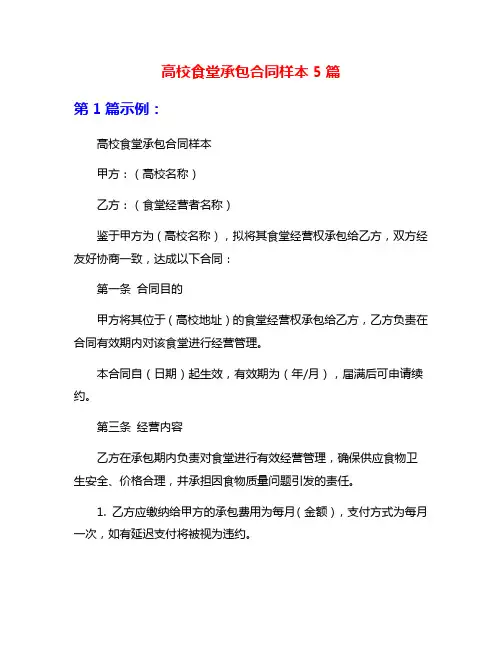 高校食堂承包合同样本 5 篇

第 1 篇示例：

高校食堂承包合同样本

甲方：（高校名称）

乙方：（食堂经营者名称）

鉴于甲方为（高校名称），拟将其食堂经营权承包给乙方，双方经友好协商一致，达成以下合同：

第一条 合同目的

甲方将其位于（高校地址）的食堂经营权承包给乙方，乙方负责在合同有效期内对该食堂进行经营管理。

本合同自（日期）起生效，有效期为（年/月），届满后可申请续约。

第三条 经营内容

乙方在承包期内负责对食堂进行有效经营管理，确保供应食物卫生安全、价格合理，并承担因食物质量问题引发的责任。

1. 乙方应缴纳给甲方的承包费用为每月（金额），支付方式为每月一次，如有延迟支付将被视为违约。